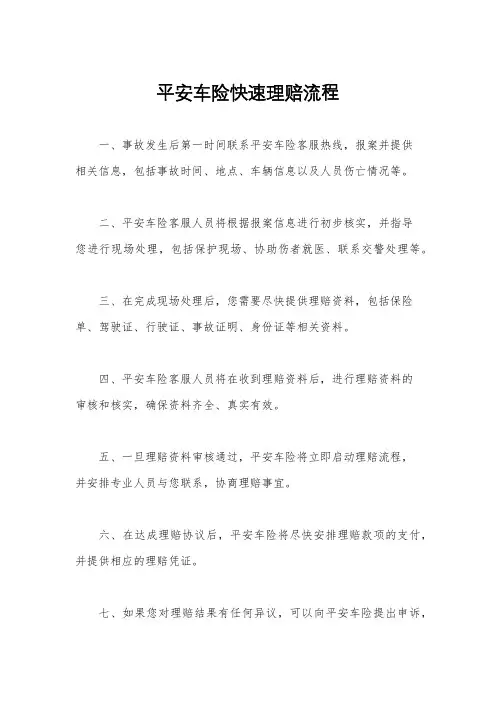 平安车险快速理赔流程

一、事故发生后第一时间联系平安车险客服热线，报案并提供相关信息，包括事故时间、地点、车辆信息以及人员伤亡情况等。

二、平安车险客服人员将根据报案信息进行初步核实，并指导您进行现场处理，包括保护现场、协助伤者就医、联系交警处理等。

三、在完成现场处理后，您需要尽快提供理赔资料，包括保险单、驾驶证、行驶证、事故证明、身份证等相关资料。

四、平安车险客服人员将在收到理赔资料后，进行理赔资料的审核和核实，确保资料齐全、真实有效。

五、一旦理赔资料审核通过，平安车险将立即启动理赔流程，并安排专业人员与您联系，协商理赔事宜。

六、在达成理赔协议后，平安车险将尽快安排理赔款项的支付，并提供相应的理赔凭证。

七、如果您对理赔结果有任何异议，可以向平安车险提出申诉，